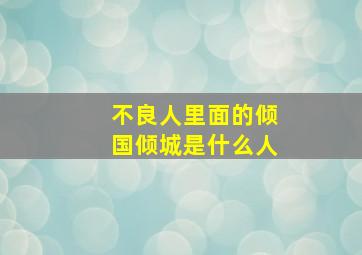 不良人里面的倾国倾城是什么人